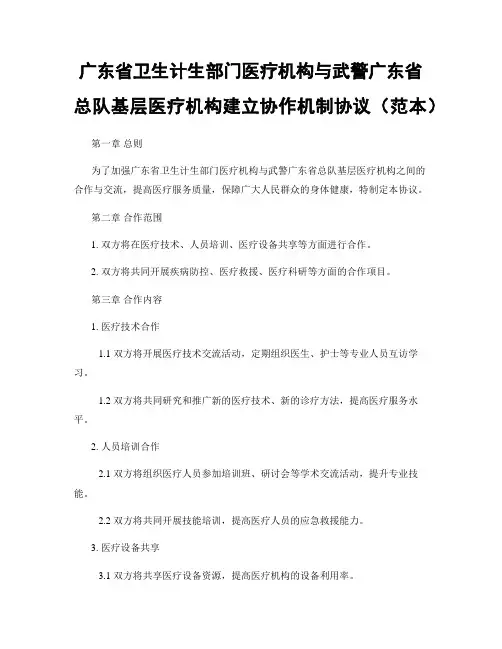 广东省卫生计生部门医疗机构与武警广东省总队基层医疗机构建立协作机制协议（范本）

第一章 总则

为了加强广东省卫生计生部门医疗机构与武警广东省总队基层医疗机构之间的合作与交流，提高医疗服务质量，保障广大人民群众的身体健康，特制定本协议。

第二章 合作范围

1. 双方将在医疗技术、人员培训、医疗设备共享等方面进行合作。

2. 双方将共同开展疾病防控、医疗救援、医疗科研等方面的合作项目。

第三章 合作内容

1. 医疗技术合作

1.1 双方将开展医疗技术交流活动，定期组织医生、护士等专业人员互访学习。

1.2 双方将共同研究和推广新的医疗技术、新的诊疗方法，提高医疗服务水平。

2. 人员培训合作

2.1 双方将组织医疗人员参加培训班、研讨会等学术交流活动，提升专业技能。

2.2 双方将共同开展技能培训，提高医疗人员的应急救援能力。

3. 医疗设备共享

3.1 双方将共享医疗设备资源，提高医疗机构的设备利用率。